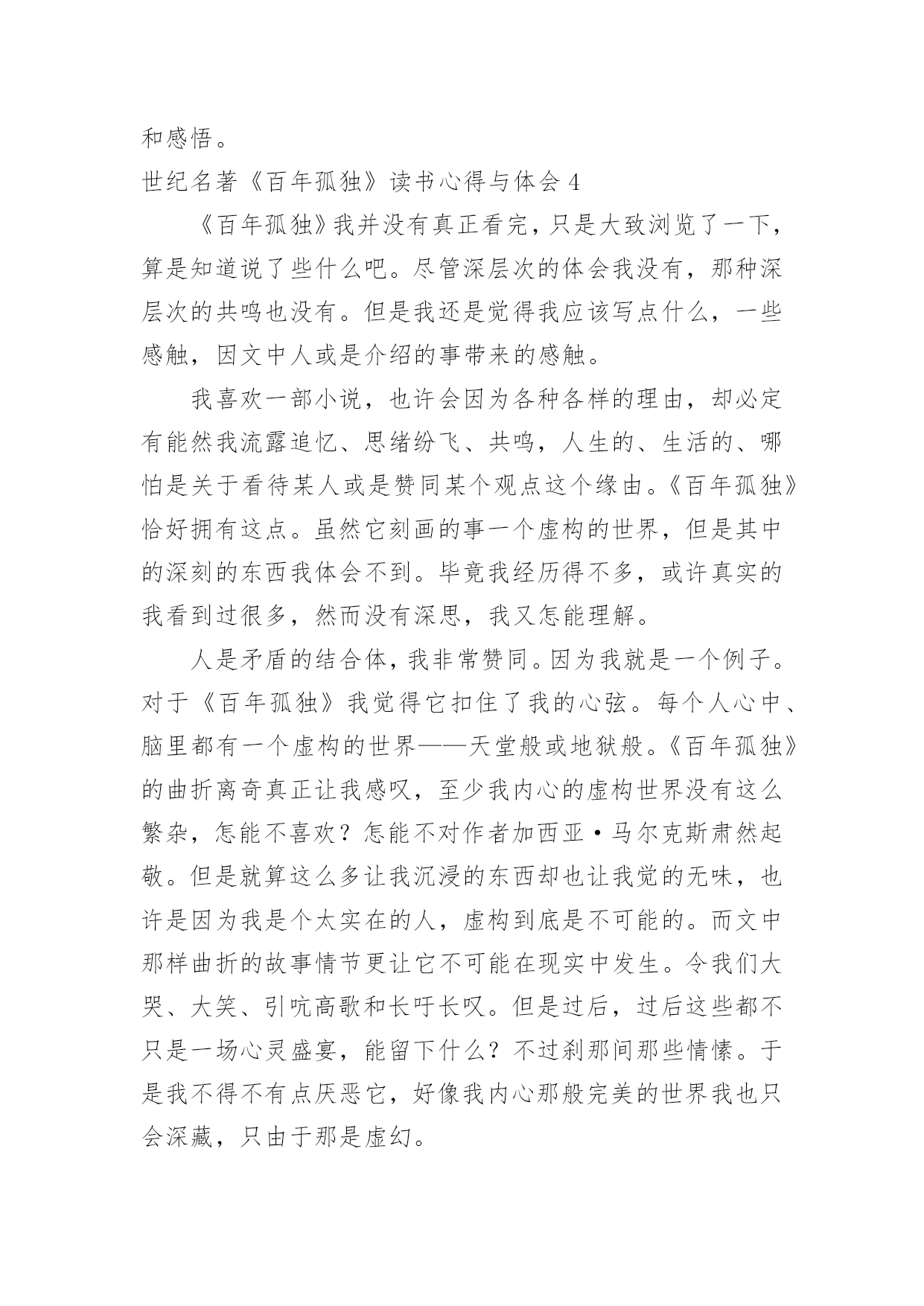 和感悟。

世纪名著《百年孤独》读书心得与体会 4

《百年孤独》我并没有真正看完，只是大致浏览了一下，算是知道说了些什么吧。尽管深层次的体会我没有，那种深层次的共鸣也没有。但是我还是觉得我应该写点什么，一些感触，因文中人或是介绍的事带来的感触。

我喜欢一部小说，也许会因为各种各样的理由，却必定有能然我流露追忆、思绪纷飞、共鸣，人生的、生活的、哪怕是关于看待某人或是赞同某个观点这个缘由。《百年孤独》恰好拥有这点。虽然它刻画的事一个虚构的世界，但是其中的深刻的东西我体会不到。毕竟我经历得不多，或许真实的我看到过很多，然而没有深思，我又怎能理解。

人是矛盾的结合体，我非常赞同。因为我就是一个例子。对于《百年孤独》我觉得它扣住了我的心弦。每个人心中、脑里都有一个虚构的世界——天堂般或地狱般。《百年孤独》的曲折离奇真正让我感叹，至少我内心的虚构世界没有这么繁杂，怎能不喜欢？怎能不对作者加西亚·马尔克斯肃然起敬。但是就算这么多让我沉浸的东西却也让我觉的无味，也许是因为我是个太实在的人，虚构到底是不可能的。而文中那样曲折的故事情节更让它不可能在现实中发生。令我们大哭、大笑、引吭高歌和长吁长叹。但是过后，过后这些都不只是一场心灵盛宴，能留下什么？不过刹那间那些情愫。于是我不得不有点厌恶它，好像我内心那般完美的世界我也只会深藏，只由于那是虚幻。